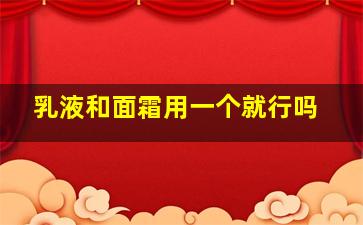 乳液和面霜用一个就行吗